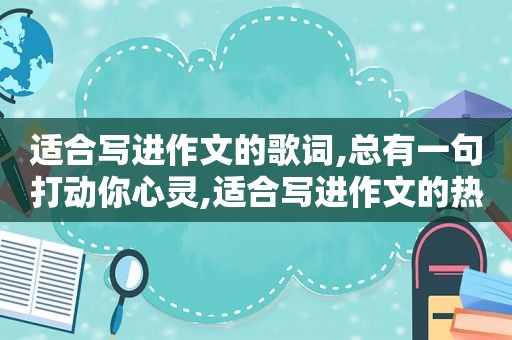 适合写进作文的歌词,总有一句打动你心灵,适合写进作文的热